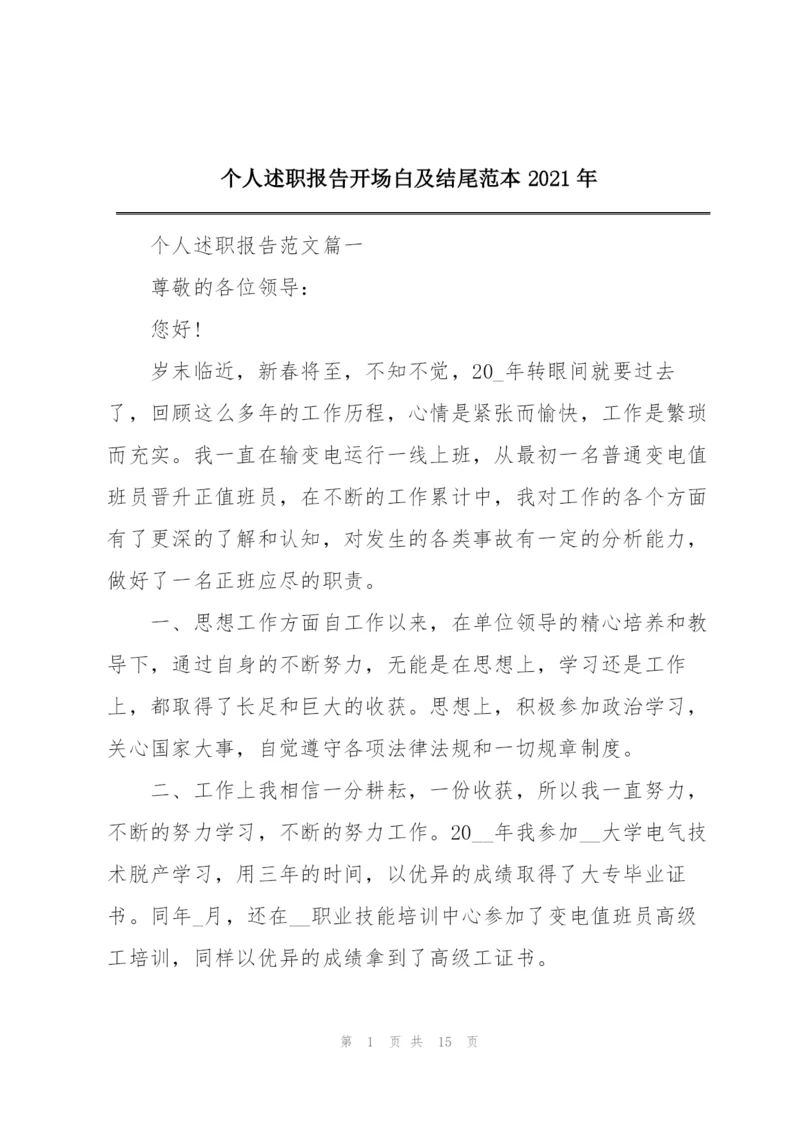 个人述职报告开场白及结尾范本 2021 年

个人述职报告范文篇一

尊敬的各位领导：

您好！

岁末临近，新春将至，不知不觉，20_年转眼间就要过去了，回顾这么多年的工作历程，心情是紧张而愉快，工作是繁琐而充实。我一直在输变电运行一线上班，从最初一名普通变电值班员晋升正值班员，在不断的工作累计中，我对工作的各个方面有了更深的了解和认知，对发生的各类事故有一定的分析能力，做好了一名正班应尽的职责。

一、思想工作方面自工作以来，在单位领导的精心培养和教导下，通过自身的不断努力，无能是在思想上，学习还是工作上，都取得了长足和巨大的收获。思想上，积极参加政治学习，关心国家大事，自觉遵守各项法律法规和一切规章制度。

二、工作上我相信一分耕耘，一份收获，所以我一直努力，不断的努力学习，不断的努力工作。20__年我参加__大学电气技术脱产学习，用三年的时间，以优异的成绩取得了大专毕业证书。同年_月，还在__职业技能培训中心参加了变电值班员高级工培训，同样以优异的成绩拿到了高级工证书。

第 1 页 共 15 页